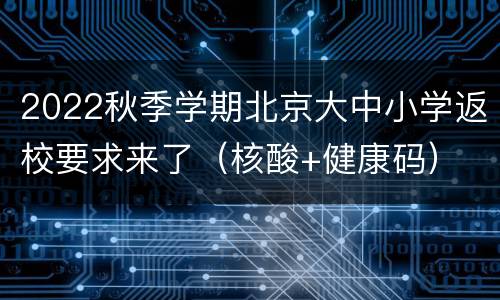 2022秋季学期北京大中小学返校要求来了（核酸+健康码）